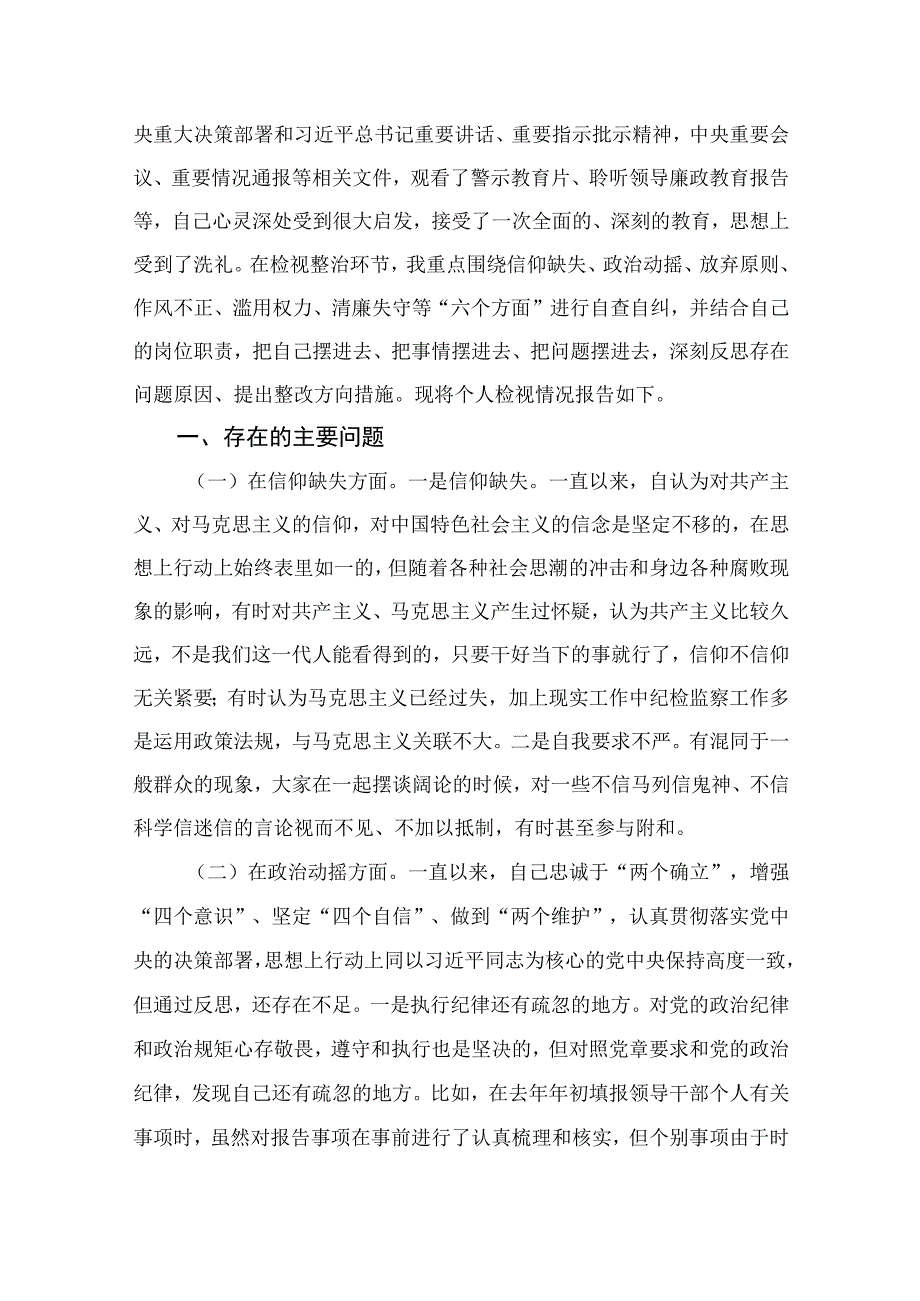 央重大决策部署和习近平总书记重要讲话、重要指示批示精神，中央重要会议、重要情况通报等相关文件，观看了警示教育片、聆听领导廉政教育报告等，自己心灵深处受到很大启发，接受了一次全面的、深刻的教育，思想上受到了洗礼。在检视整治环节，我重点围绕信仰缺失、政治动摇、放弃原则、作风不正、滥用权力、清廉失守等“六个方面”进行自查自纠，并结合自己的岗位职责，把自己摆进去、把事情摆进去、把问题摆进去，深刻反思存在问题原因、提出整改方向措施。现将个人检视情况报告如下。

一、存在的主要问题

（一）在信仰缺失方面。一是信仰缺失。一直以来，自认为对共产主义、对马克思主义的信仰，对中国特色社会主义的信念是坚定不移的，在思想上行动上始终表里如一的，但随着各种社会思潮的冲击和身边各种腐败现象的影响，有时对共产主义、马克思主义产生过怀疑，认为共产主义比较久远，不是我们这一代人能看得到的，只要干好当下的事就行了，信仰不信仰无关紧要；有时认为马克思主义已经过失，加上现实工作中纪检监察工作多是运用政策法规，与马克思主义关联不大。二是自我要求不严。有混同于一般群众的现象，大家在一起摆谈阔论的时候，对一些不信马列信鬼神、不信科学信迷信的言论视而不见、不加以抵制，有时甚至参与附和。

（二）在政治动摇方面。一直以来，自己忠诚于“两个确立”，增强“四个意识”、坚定“四个自信”、做到“两个维护”，认真贯彻落实党中央的决策部署，思想上行动上同以习近平同志为核心的党中央保持高度一致，但通过反思，还存在不足。一是执行纪律还有疏忽的地方。对党的政治纪律和政治规矩心存敬畏，遵守和执行也是坚决的，但对照党章要求和党的政治纪律，发现自己还有疏忽的地方。比如，在去年年初填报领导干部个人有关事项时，虽然对报告事项在事前进行了认真梳理和核实，但个别事项由于时